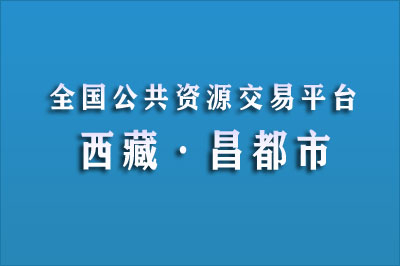 全国公共资源交易平台
西藏 · 昌都市